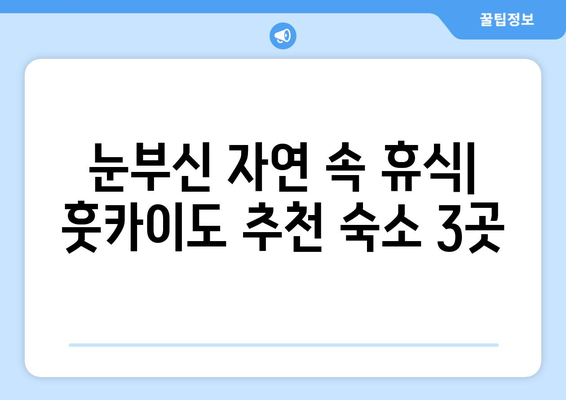 꿀팁정보

눈부신 자연 속 휴식| 홋카이도 추천 숙소 3곳